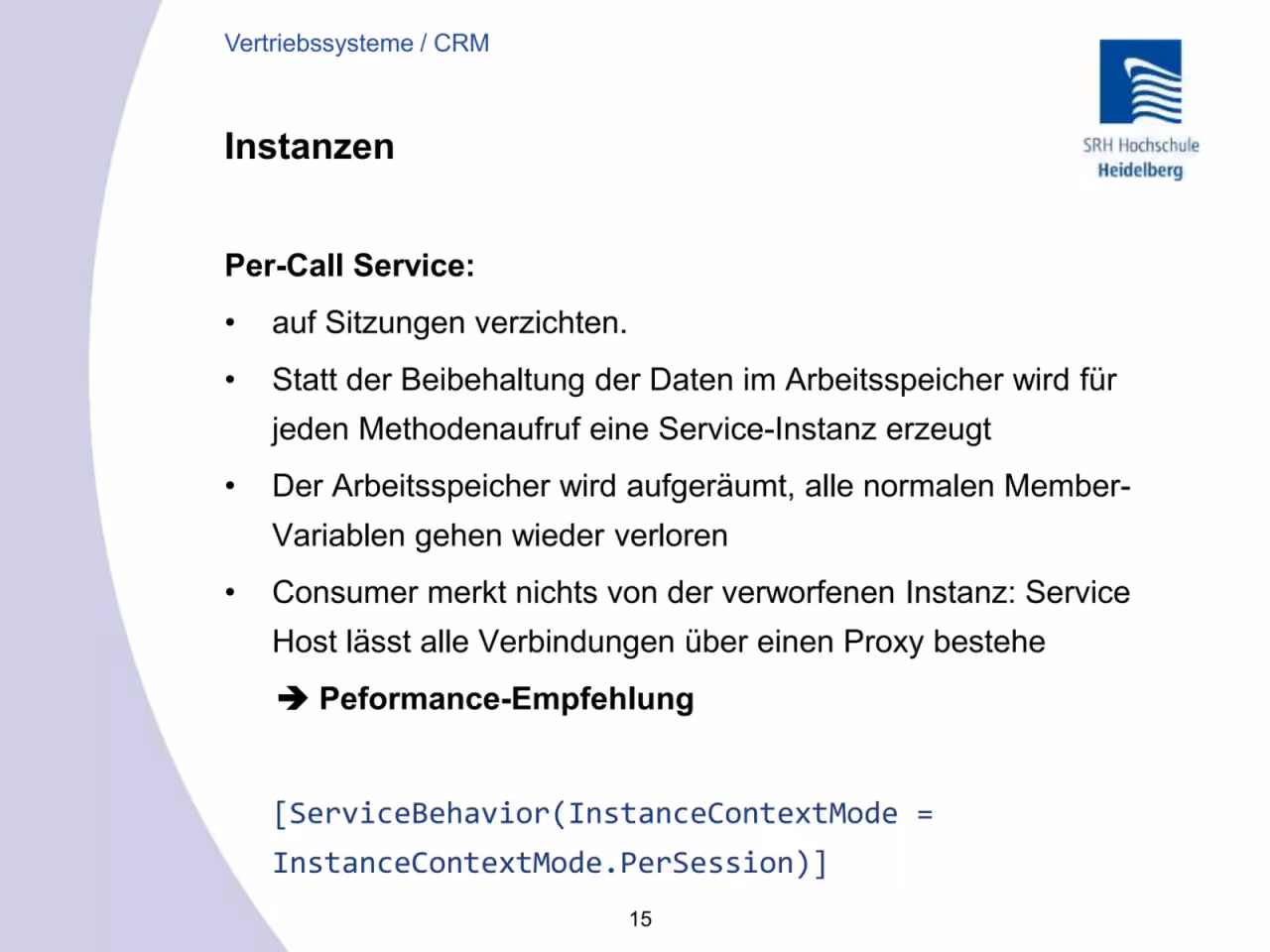 Vertriebssysteme / CRM

SRH Hochschule
Heidelberg

Instanzen

Per-Call Service:

• auf Sitzungen verzichten.

• Statt der Beibehaltung der Daten im Arbeitsspeicher wird für jeden Methodenaufruf eine Service-Instanz erzeugt

• Der Arbeitsspeicher wird aufgeräumt, alle normalen Member-Variablen gehen wieder verloren

• Consumer merkt nichts von der verworfenen Instanz: Service Host lässt alle Verbindungen über einen Proxy bestehe

➔ Peformance-Empfehlung

[ServiceBehavior(InstanceContextMode =
InstanceContextMode.PerSession)]

15